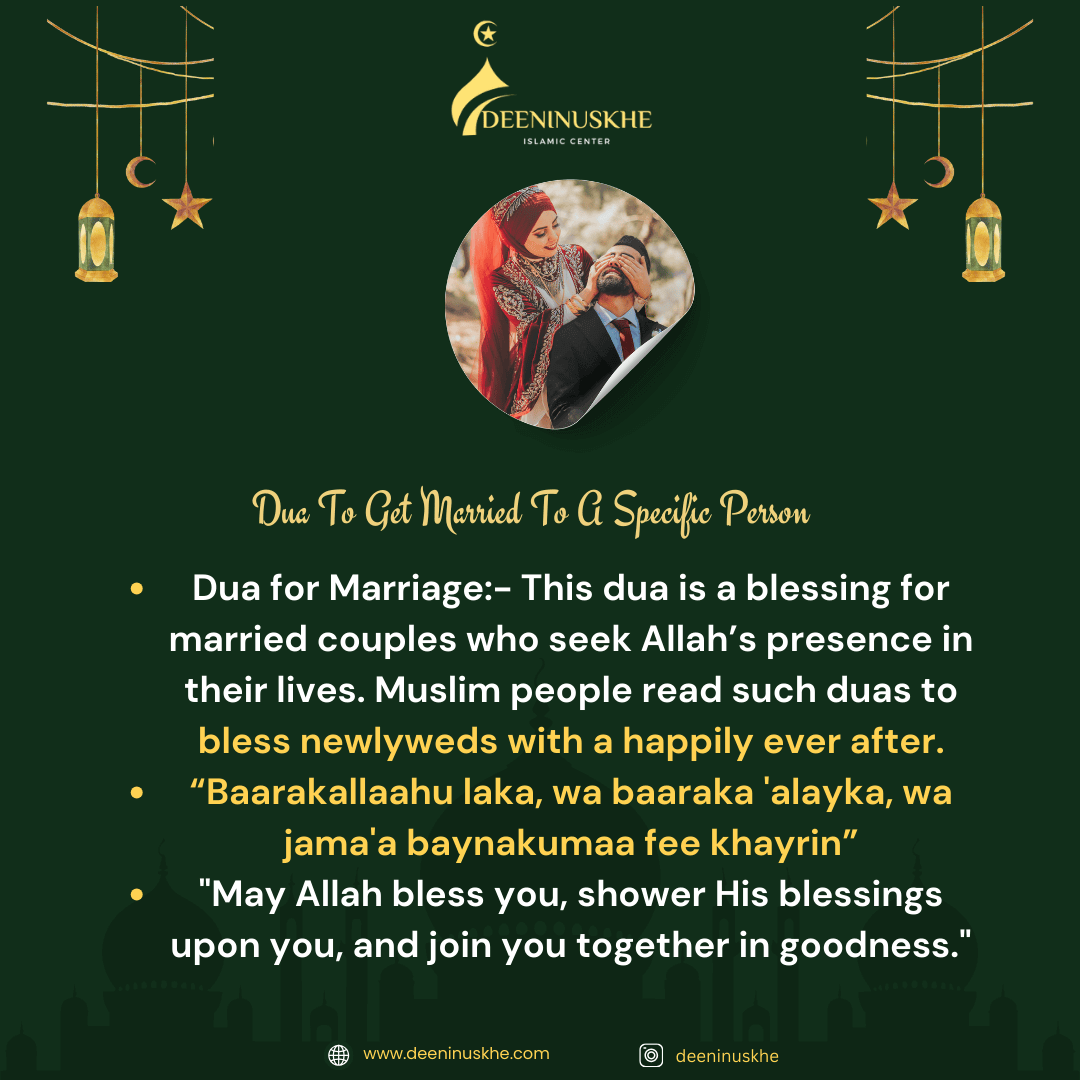 DEENINUSKHE
ISLAMIC CENTER

Dua To Get Married To A Specific Person

• Dua for Marriage:- This dua is a blessing for married couples who seek Allah's presence in their lives. Muslim people read such duas to bless newlyweds with a happily ever after.
• "Baarakallaahu laka, wa baaraka 'alayka, wa jama'a baynakumaa fee khayrin"
• "May Allah bless you, shower His blessings upon you, and join you together in goodness."

www.deeninuskhe.com
deeninuskhe